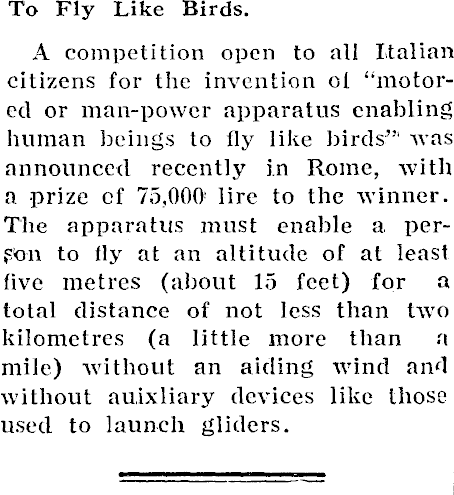 To Fly Like Birds.

A competition open to all Italian citizens for the invention of "motored or man-power apparatus enabling human beings to fly like birds" was announced recently in Rome, with a prize of 75,000 lire to the winner. The apparatus must enable a person to fly at an altitude of at least five metres (about 15 feet) for a total distance of not less than two kilometres (a little more than a mile) without an aiding wind and without auixliary devices like those used to launch gliders.